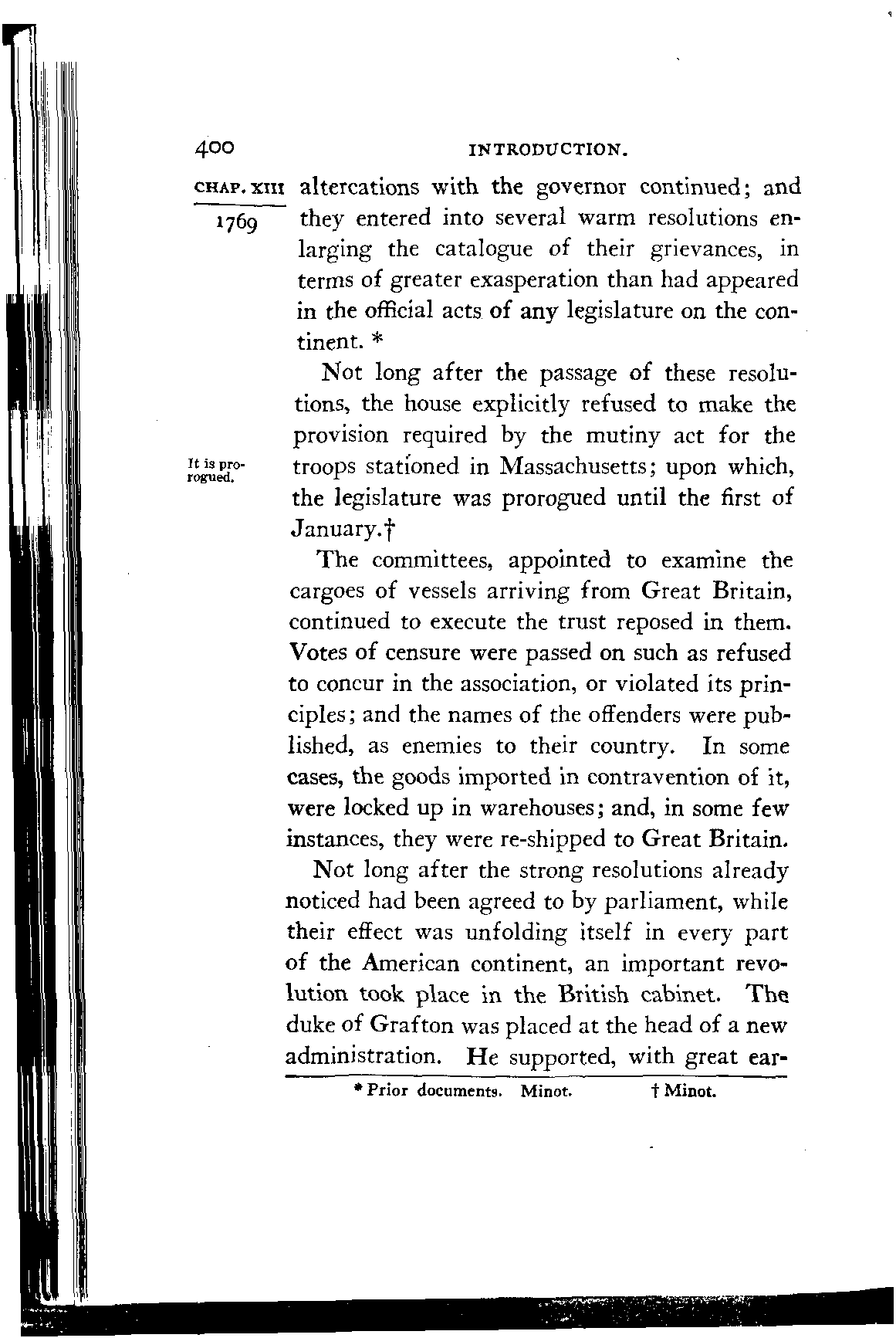 400 INTRODUCTION.

CHAP. XIII

1769

altercations with the governor continued; and they entered into several warm resolutions enlarging the catalogue of their grievances, in terms of greater exasperation than had appeared in the official acts of any legislature on the continent. *

Not long after the passage of these resolutions, the house explicitly refused to make the provision required by the mutiny act for the troops stationed in Massachusetts; upon which, the legislature was prorogued until the first of January.†

It is prorogued.

The committees, appointed to examine the cargoes of vessels arriving from Great Britain, continued to execute the trust reposed in them. Votes of censure were passed on such as refused to concur in the association, or violated its principles; and the names of the offenders were published, as enemies to their country. In some cases, the goods imported in contravention of it, were locked up in warehouses; and, in some few instances, they were re-shipped to Great Britain.

Not long after the strong resolutions already noticed had been agreed to by parliament, while their effect was unfolding itself in every part of the American continent, an important revolution took place in the British cabinet. The duke of Grafton was placed at the head of a new administration. He supported, with great ear-

* Prior documents. Minot. † Minot.